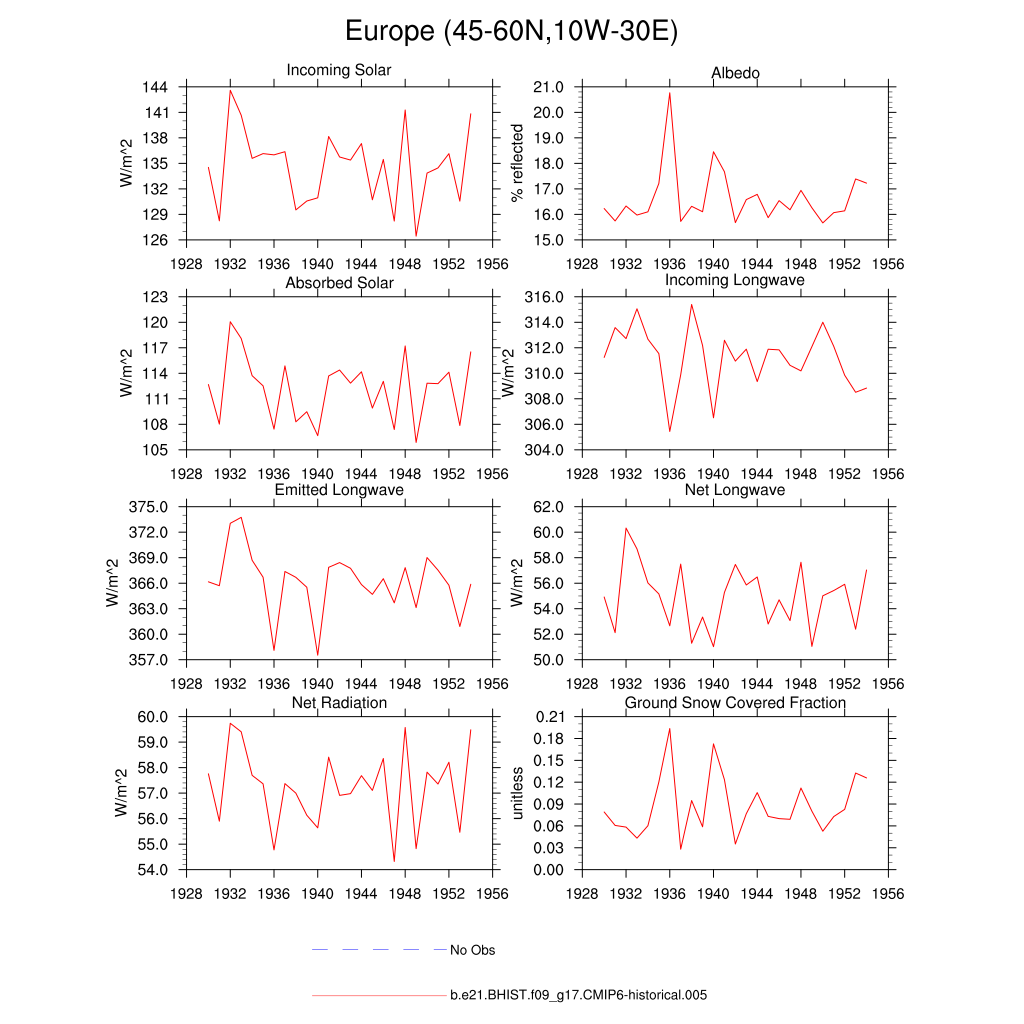 Europe (45-60N,10W-30E)

Incoming Solar
W/m^2
144
141
138
135
132
129
126
1928 1932 1936 1940 1944 1948 1952 1956

Albedo
% reflected
21.0
20.0
19.0
18.0
17.0
16.0
15.0
1928 1932 1936 1940 1944 1948 1952 1956

Absorbed Solar
W/m^2
123
120
117
114
111
108
105
1928 1932 1936 1940 1944 1948 1952 1956

Incoming Longwave
316.0
314.0
312.0
310.0
308.0
306.0
304.0
1928 1932 1936 1940 1944 1948 1952 1956

Emitted Longwave
W/m^2
375.0
372.0
369.0
366.0
363.0
360.0
357.0
1928 1932 1936 1940 1944 1948 1952 1956

Net Longwave
W/m^2
62.0
60.0
58.0
56.0
54.0
52.0
50.0
1928 1932 1936 1940 1944 1948 1952 1956

Net Radiation
W/m^2
60.0
59.0
58.0
57.0
56.0
55.0
54.0
1928 1932 1936 1940 1944 1948 1952 1956

Ground Snow Covered Fraction
unitless
0.21
0.18
0.15
0.12
0.09
0.06
0.03
0.00
1928 1932 1936 1940 1944 1948 1952 1956

No Obs

b.e21.BHIST.f09_g17.CMIP6-historical.005